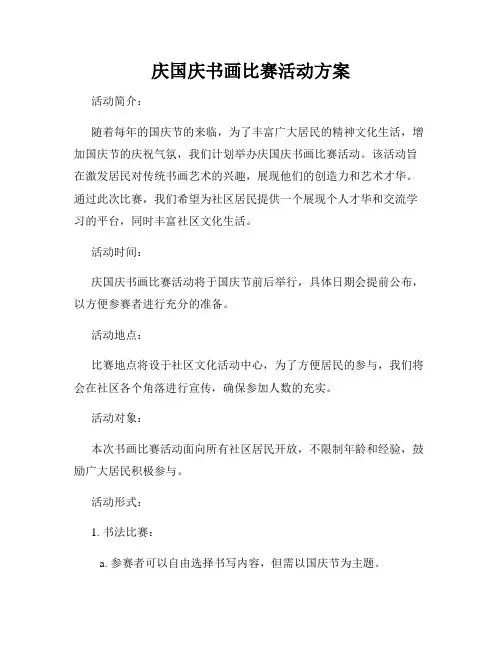 庆国庆书画比赛活动方案

活动简介：

随着每年的国庆节的来临，为了丰富广大居民的精神文化生活，增加国庆节的庆祝气氛，我们计划举办庆国庆书画比赛活动。该活动旨在激发居民对传统书画艺术的兴趣，展现他们的创造力和艺术才华。通过此次比赛，我们希望为社区居民提供一个展现个人才华和交流学习的平台，同时丰富社区文化生活。

活动时间：

庆国庆书画比赛活动将于国庆节前后举行，具体日期会提前公布，以方便参赛者进行充分的准备。

活动地点：

比赛地点将设于社区文化活动中心，为了方便居民的参与，我们将会在社区各个角落进行宣传，确保参加人数的充实。

活动对象：

本次书画比赛活动面向所有社区居民开放，不限制年龄和经验，鼓励广大居民积极参与。

活动形式：

1. 书法比赛：

a. 参赛者可以自由选择书写内容，但需以国庆节为主题。